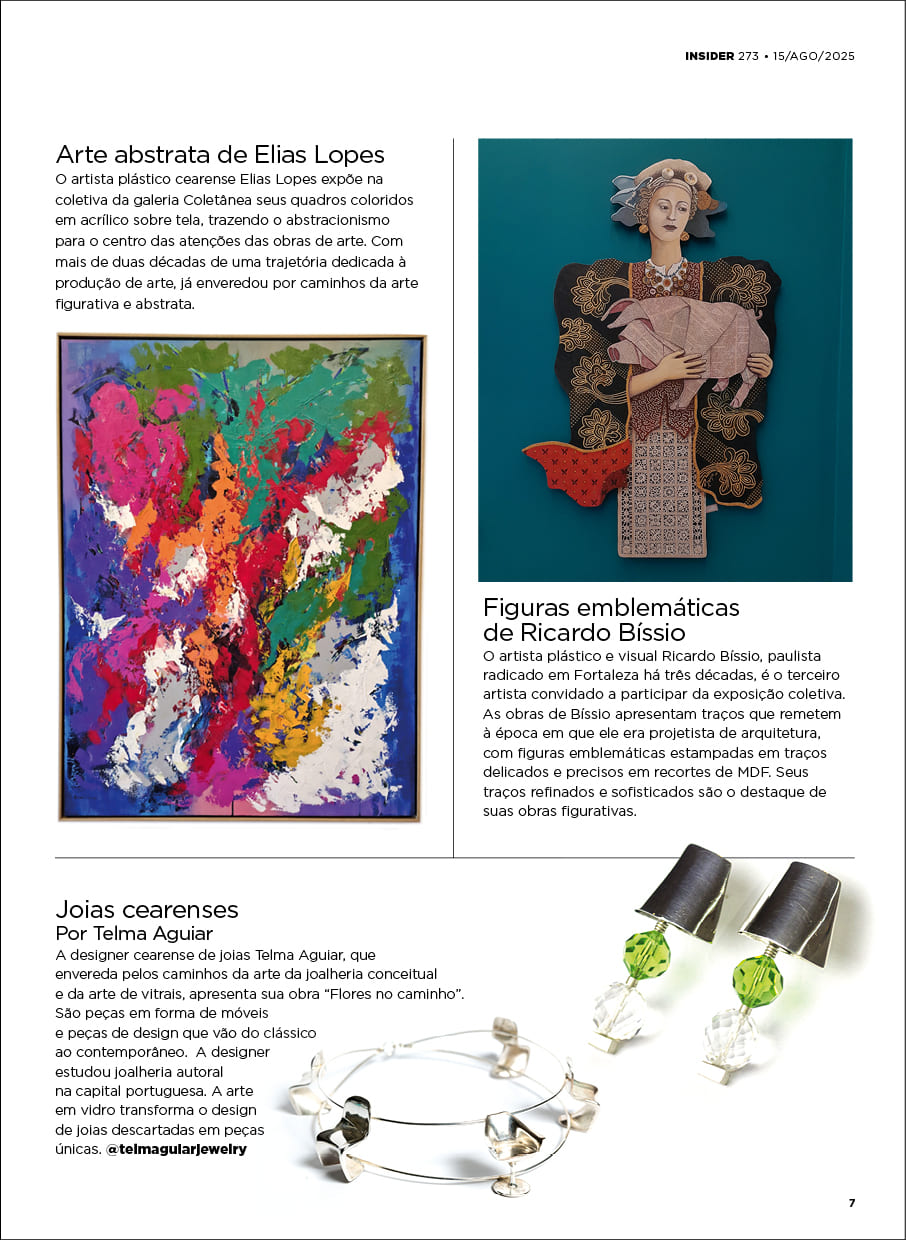 INSIDER 273 • 15/AGO/2025

Arte abstrata de Elias Lopes

O artista plástico cearense Elias Lopes expõe na coletiva da galeria Coletânea seus quadros coloridos em acrílico sobre tela, trazendo o abstracionismo para o centro das atenções das obras de arte. Com mais de duas décadas de uma trajetória dedicada à produção de arte, já enveredou por caminhos da arte figurativa e abstrata.

Figuras emblemáticas de Ricardo Bíssio

O artista plástico e visual Ricardo Bíssio, paulista radicado em Fortaleza há três décadas, é o terceiro artista convidado a participar da exposição coletiva. As obras de Bíssio apresentam traços que remetem à época em que ele era projetista de arquitetura, com figuras emblemáticas estampadas em traços delicados e precisos em recortes de MDF. Seus traços refinados e sofisticados são o destaque de suas obras figurativas.

Joias cearenses
Por Telma Aguiar

A designer cearense de joias Telma Aguiar, que envereda pelos caminhos da arte da joalheria conceitual e da arte de vitrais, apresenta sua obra “Flores no caminho”. São peças em forma de móveis e peças de design que vão do clássico ao contemporâneo. A designer estudou joalheria autoral na capital portuguesa. A arte em vidro transforma o design de joias descartadas em peças únicas. @telmaguiarjewelry

7